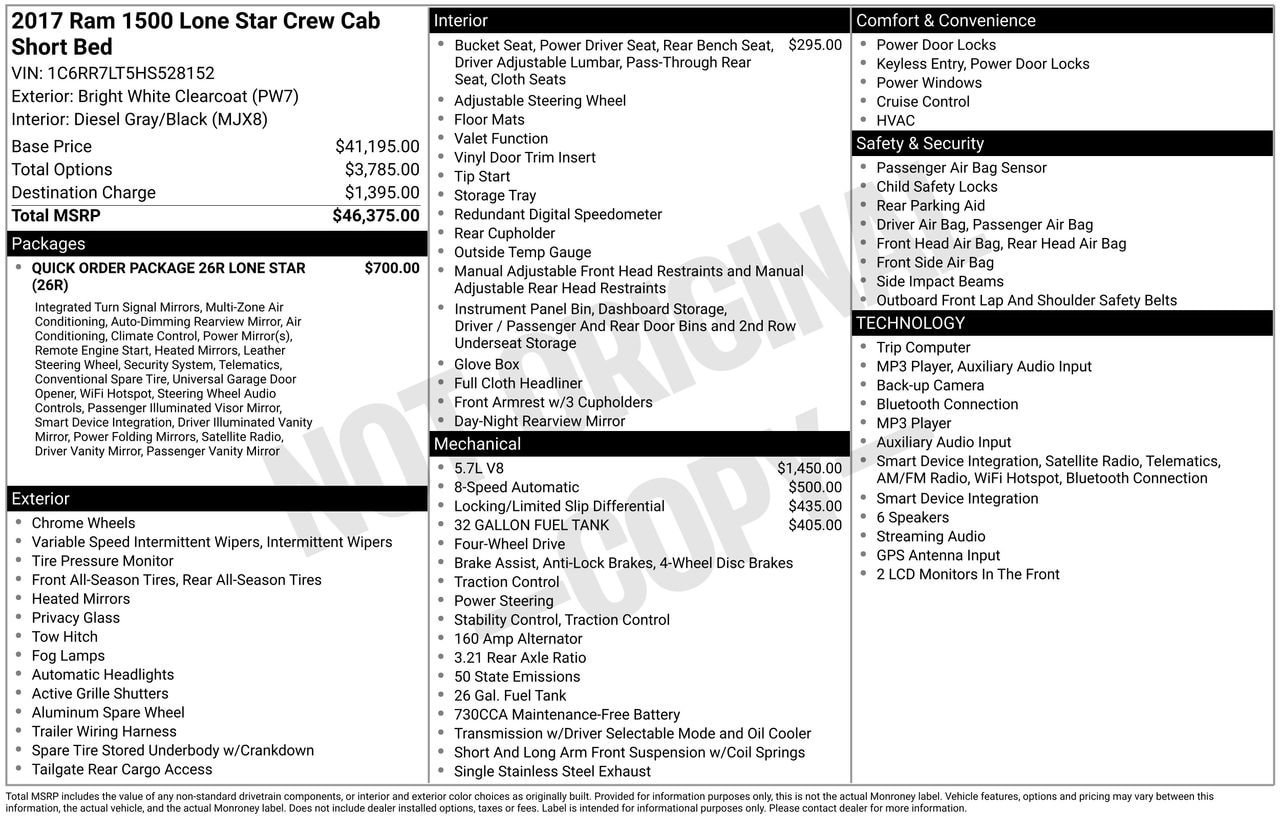 2017 Ram 1500 Lone Star Crew Cab Short Bed
VIN: 1C6RR7LT5HS528152
Exterior: Bright White Clearcoat (PW7)
Interior: Diesel Gray/Black (MJX8)

| | |
|---|---|
| Base Price | $41,195.00 |
| Total Options | $3,785.00 |
| Destination Charge | $1,395.00 |
| Total MSRP | $46,375.00 |

Packages
- QUICK ORDER PACKAGE 26R LONE STAR (26R) $700.00
Integrated Turn Signal Mirrors, Multi-Zone Air Conditioning, Auto-Dimming Rearview Mirror, Air Conditioning, Climate Control, Power Mirror(s), Remote Engine Start, Heated Mirrors, Leather Steering Wheel, Security System, Telematics, Conventional Spare Tire, Universal Garage Door Opener, WiFi Hotspot, Steering Wheel Audio Controls, Passenger Illuminated Visor Mirror, Smart Device Integration, Driver Illuminated Vanity Mirror, Power Folding Mirrors, Satellite Radio, Driver Vanity Mirror, Passenger Vanity Mirror

Exterior
- Chrome Wheels
- Variable Speed Intermittent Wipers, Intermittent Wipers
- Tire Pressure Monitor
- Front All-Season Tires, Rear All-Season Tires
- Heated Mirrors
- Privacy Glass
- Tow Hitch
- Fog Lamps
- Automatic Headlights
- Active Grille Shutters
- Aluminum Spare Wheel
- Trailer Wiring Harness
- Spare Tire Stored Underbody w/Crankdown
- Tailgate Rear Cargo Access

Interior
- Bucket Seat, Power Driver Seat, Rear Bench Seat, Driver Adjustable Lumbar, Pass-Through Rear Seat, Cloth Seats $295.00
- Adjustable Steering Wheel
- Floor Mats
- Valet Function
- Vinyl Door Trim Insert
- Tip Start
- Storage Tray
- Redundant Digital Speedometer
- Rear Cupholder
- Outside Temp Gauge
- Manual Adjustable Front Head Restraints and Manual Adjustable Rear Head Restraints
- Instrument Panel Bin, Dashboard Storage, Driver / Passenger And Rear Door Bins and 2nd Row Underseat Storage
- Glove Box
- Full Cloth Headliner
- Front Armrest w/3 Cupholders
- Day-Night Rearview Mirror

Mechanical
- 5.7L V8 $1,450.00
- 8-Speed Automatic $500.00
- Locking/Limited Slip Differential $435.00
- 32 GALLON FUEL TANK $405.00
- Four-Wheel Drive
- Brake Assist, Anti-Lock Brakes, 4-Wheel Disc Brakes
- Traction Control
- Power Steering
- Stability Control, Traction Control
- 160 Amp Alternator
- 3.21 Rear Axle Ratio
- 50 State Emissions
- 26 Gal. Fuel Tank
- 730CCA Maintenance-Free Battery
- Transmission w/Driver Selectable Mode and Oil Cooler
- Short And Long Arm Front Suspension w/Coil Springs
- Single Stainless Steel Exhaust

Comfort & Convenience
- Power Door Locks
- Keyless Entry, Power Door Locks
- Power Windows
- Cruise Control
- HVAC

Safety & Security
- Passenger Air Bag Sensor
- Child Safety Locks
- Rear Parking Aid
- Driver Air Bag, Passenger Air Bag
- Front Head Air Bag, Rear Head Air Bag
- Front Side Air Bag
- Side Impact Beams
- Outboard Front Lap And Shoulder Safety Belts

TECHNOLOGY
- Trip Computer
- MP3 Player, Auxiliary Audio Input
- Back-up Camera
- Bluetooth Connection
- MP3 Player
- Auxiliary Audio Input
- Smart Device Integration, Satellite Radio, Telematics, AM/FM Radio, WiFi Hotspot, Bluetooth Connection
- Smart Device Integration
- 6 Speakers
- Streaming Audio
- GPS Antenna Input
- 2 LCD Monitors In The Front

NOT ORIGINAL COPY

Total MSRP includes the value of any non-standard drivetrain components, or interior and exterior color choices as originally built. Provided for information purposes only, this is not the actual Monroney label. Vehicle features, options and pricing may vary between this information, the actual vehicle, and the actual Monroney label. Does not include dealer installed options, taxes or fees. Label is intended for informational purposes only. Please contact dealer for more information.